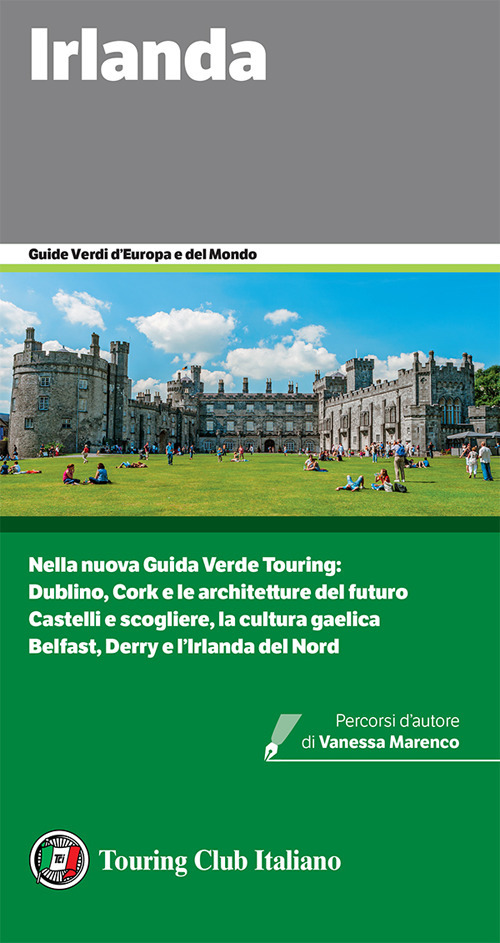 Irlanda

Guide Verdi d'Europa e del Mondo

Nella nuova Guida Verde Touring:
Dublino, Cork e le architetture del futuro
Castelli e scogliere, la cultura gaelica
Belfast, Derry e l'Irlanda del Nord

Percorsi d'autore
di Vanessa Marenco

TCI

Touring Club Italiano